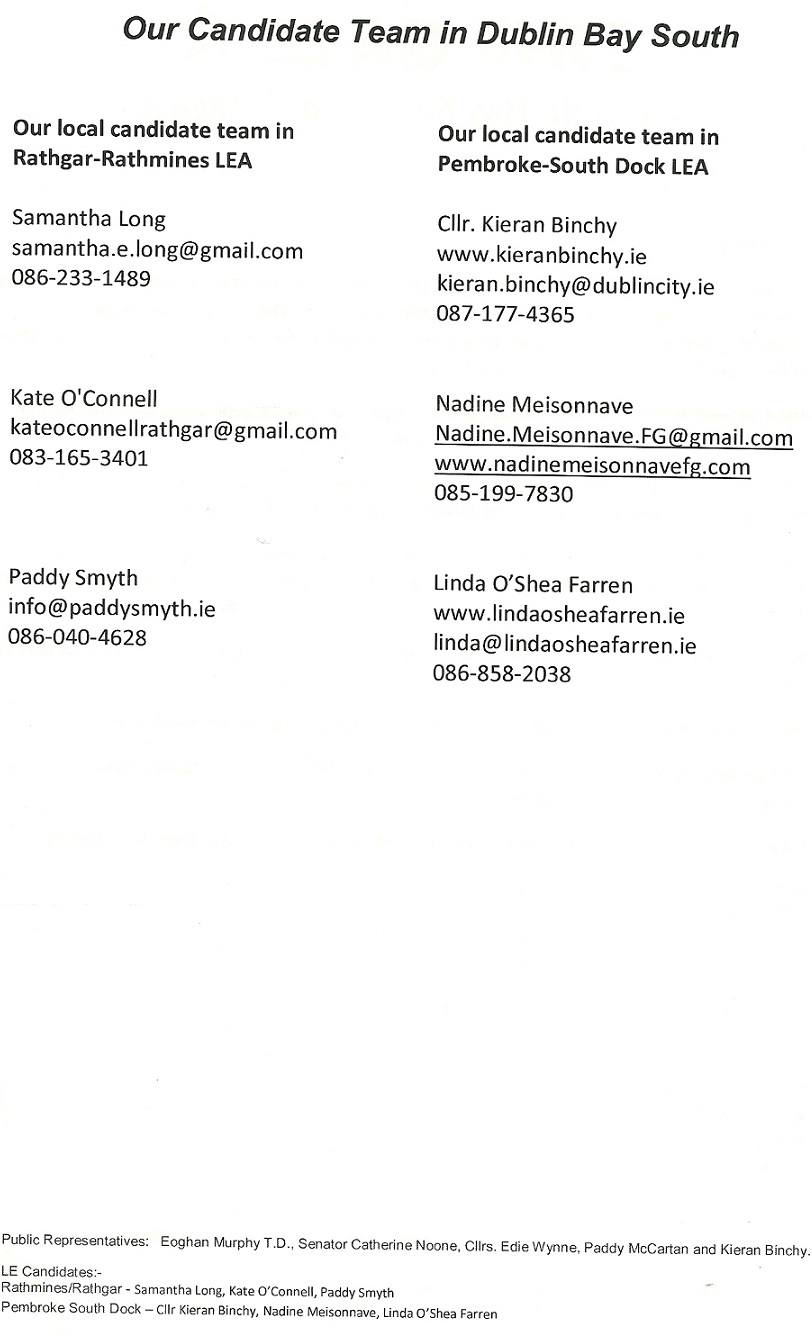 Our Candidate Team in Dublin Bay South

Our local candidate team in Rathgar-Rathmines LEA

Samantha Long
samantha.e.long@gmail.com
086-233-1489

Kate O'Connell
kateoconnellrathgar@gmail.com
083-165-3401

Paddy Smyth
info@paddysmyth.ie
086-040-4628

Our local candidate team in Pembroke-South Dock LEA

Cllr. Kieran Binchy
www.kieranbinchy.ie
kieran.binchy@dublincity.ie
087-177-4365

Nadine Meisonnave
Nadine.Meisonnave.FG@gmail.com
www.nadinemeisonnavefg.com
085-199-7830

Linda O'Shea Farren
www.lindaosheafarren.ie
linda@lindaosheafarren.ie
086-858-2038

Public Representatives: Eoghan Murphy T.D., Senator Catherine Noone, Cllrs. Edie Wynne, Paddy McCartan and Kieran Binchy.
LE Candidates:-
Rathmines/Rathgar - Samantha Long, Kate O'Connell, Paddy Smyth
Pembroke South Dock – Cllr Kieran Binchy, Nadine Meisonnave, Linda O'Shea Farren